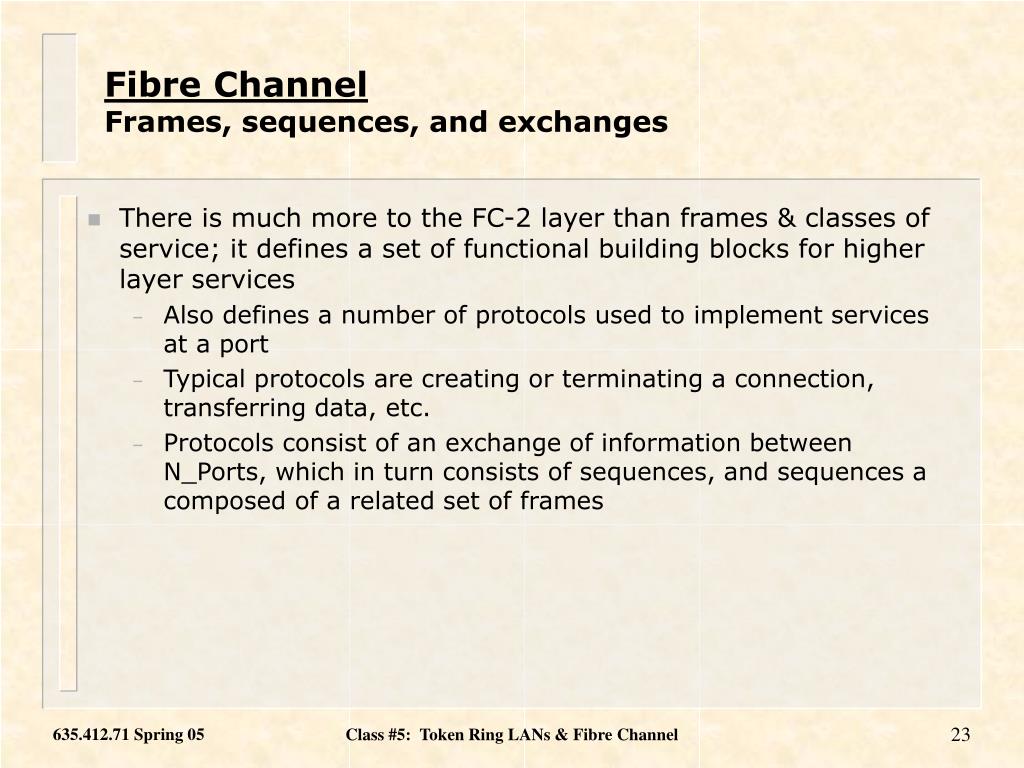 Fibre Channel
Frames, sequences, and exchanges

There is much more to the FC-2 layer than frames & classes of service; it defines a set of functional building blocks for higher layer services

– Also defines a number of protocols used to implement services at a port
– Typical protocols are creating or terminating a connection, transferring data, etc.
– Protocols consist of an exchange of information between N_Ports, which in turn consists of sequences, and sequences a composed of a related set of frames

635.412.71 Spring 05    Class #5: Token Ring LANs & Fibre Channel    23